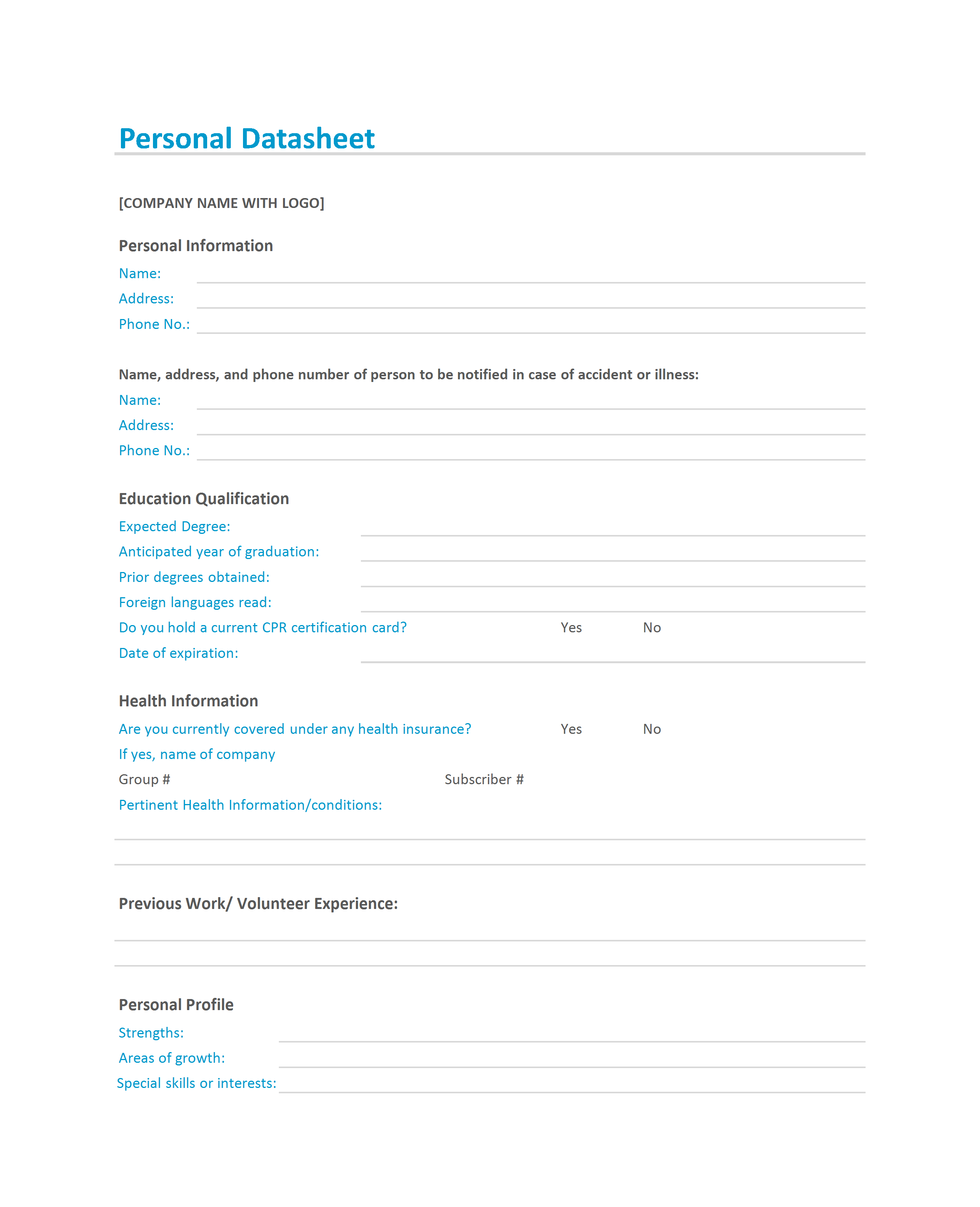 Personal Datasheet

[COMPANY NAME WITH LOGO]

Personal Information

Name:

Address:

Phone No.:

Name, address, and phone number of person to be notified in case of accident or illness:

Name:

Address:

Phone No.:

Education Qualification

Expected Degree:

Anticipated year of graduation:

Prior degrees obtained:

Foreign languages read:

Do you hold a current CPR certification card? Yes No

Date of expiration:

Health Information

Are you currently covered under any health insurance? Yes No

If yes, name of company

Group # Subscriber #

Pertinent Health Information/conditions:

Previous Work/ Volunteer Experience:

Personal Profile

Strengths:

Areas of growth:

Special skills or interests: